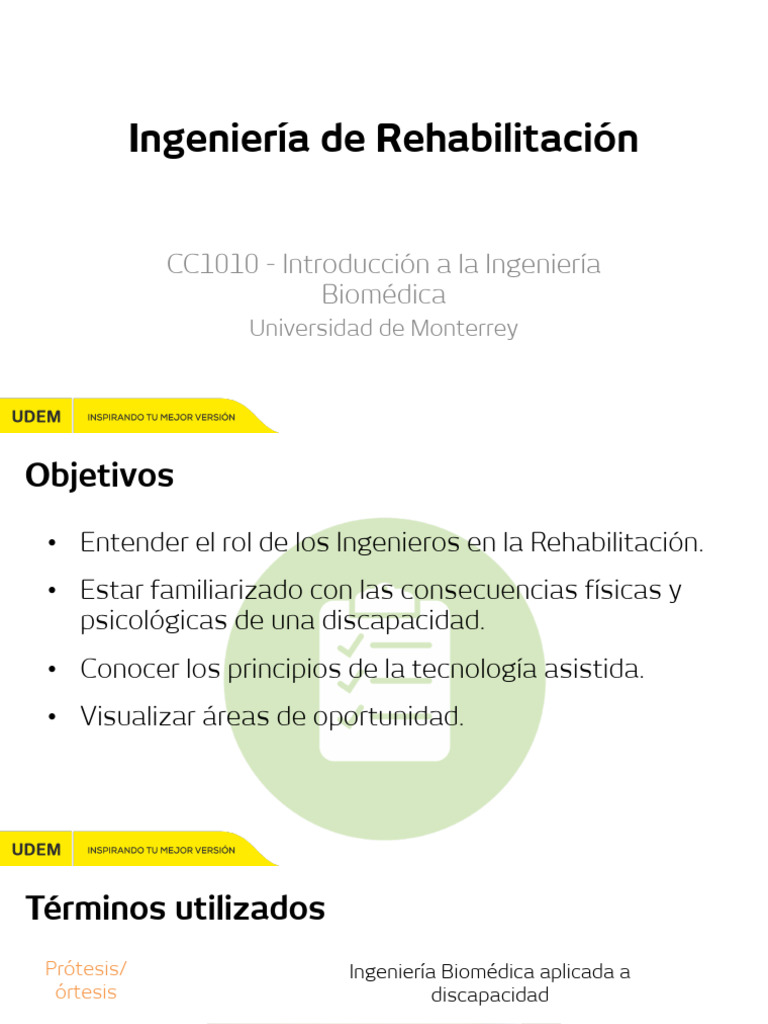 Ingeniería de Rehabilitación

CC1010 - Introducción a la Ingeniería Biomédica
Universidad de Monterrey

UDEM INSPIRANDO TU MEJOR VERSIÓN

Objetivos

• Entender el rol de los Ingenieros en la Rehabilitación.
• Estar familiarizado con las consecuencias físicas y psicológicas de una discapacidad.
• Conocer los principios de la tecnología asistida.
• Visualizar áreas de oportunidad.

UDEM INSPIRANDO TU MEJOR VERSIÓN

Términos utilizados

Prótesis/ órtesis

Ingeniería Biomédica aplicada a discapacidad